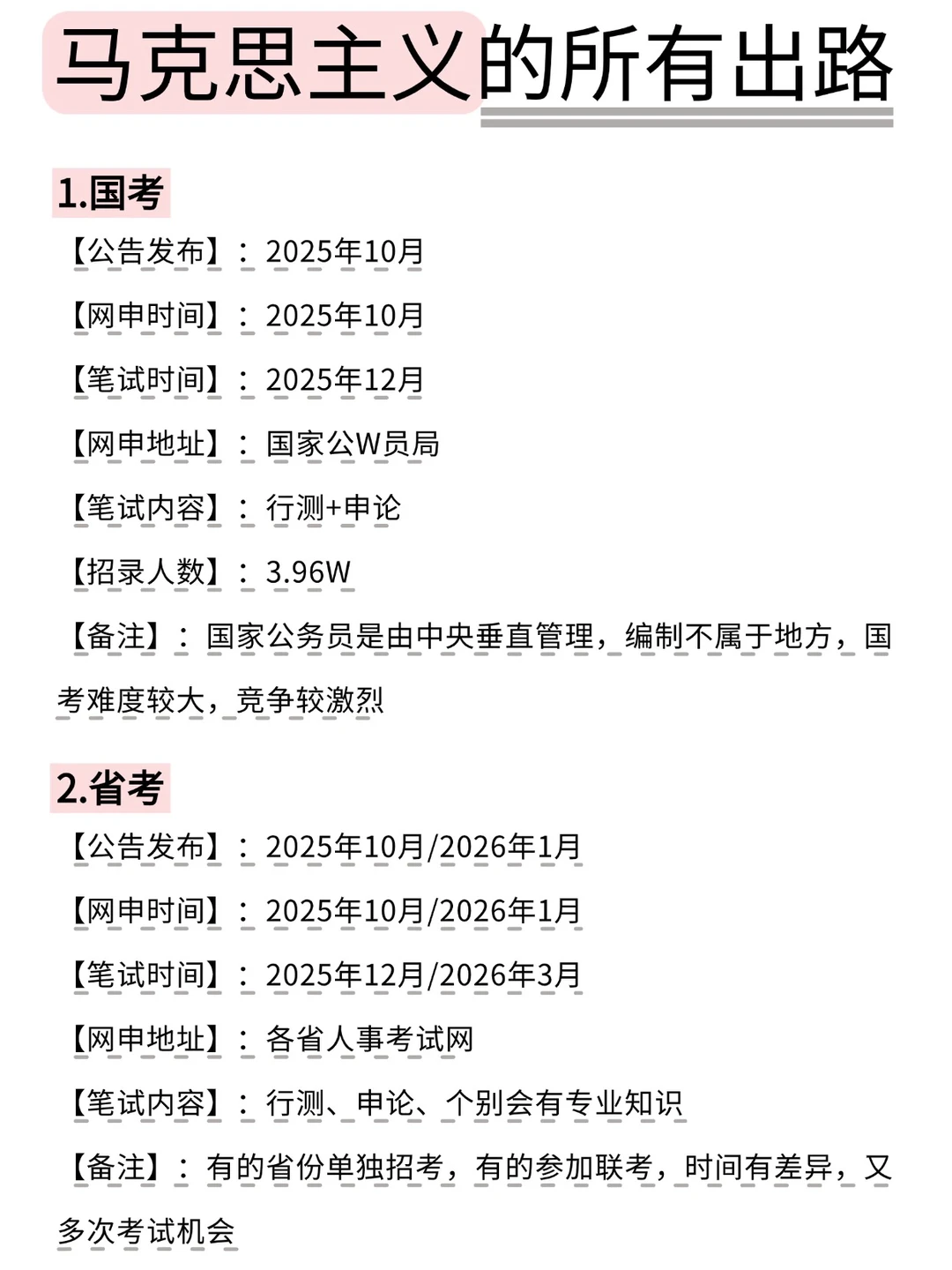 马克思主义的所有出路

1.国考

【公告发布】：2025年10月

【网申时间】：2025年10月

【笔试时间】：2025年12月

【网申地址】：国家公W员局

【笔试内容】：行测+申论

【招录人数】：3.96W

【备注】：国家公务员是由中央垂直管理，编制不属于地方，国考难度较大，竞争较激烈

2.省考

【公告发布】：2025年10月/2026年1月

【网申时间】：2025年10月/2026年1月

【笔试时间】：2025年12月/2026年3月

【网申地址】：各省人事考试网

【笔试内容】：行测、申论、个别会有专业知识

【备注】：有的省份单独招考，有的参加联考，时间有差异，又多次考试机会